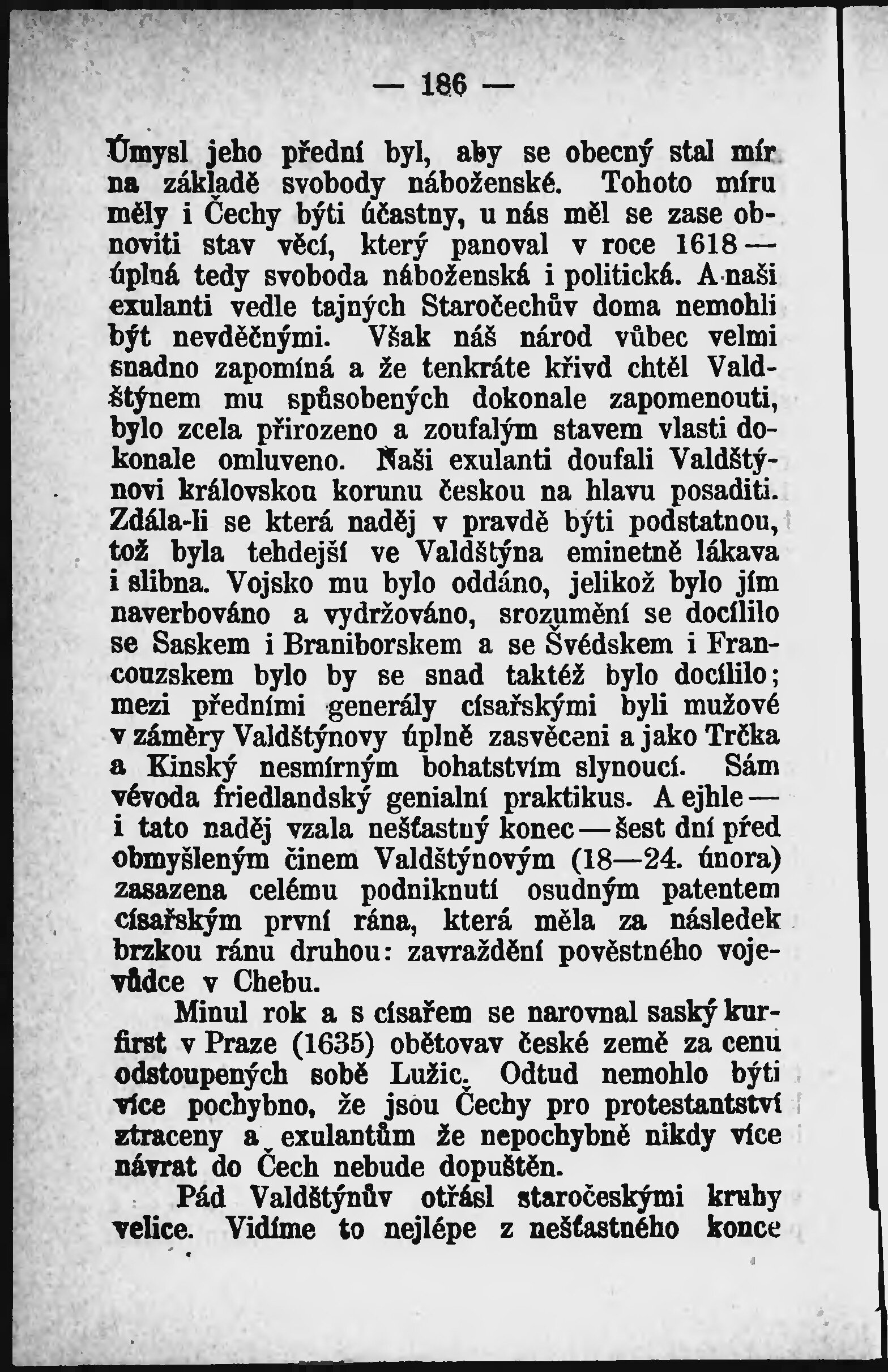 — 186 —

Úmysl jeho přední byl, aby se obecný stal mír na základě svobody náboženské. Tohoto míru měly i Čechy býti účastny, u nás měl se zase obnoviti stav věcí, který panoval v roce 1618 — úplná tedy svoboda náboženská i politická. A naši exulanti vedle tajných Staročechův doma nemohli být nevděčnými. Však náš národ vůbec velmi snadno zapomíná a že tenkráte křivd chtěl Valdštýnem mu spůsobených dokonale zapomenouti, bylo zcela přirozeno a zoufalým stavem vlasti dokonale omluveno. Naši exulanti doufali Valdštýnovi královskou korunu českou na hlavu posaditi. Zdála-li se která naděj v pravdě býti podstatnou, tož byla tehdejší ve Valdštýna eminetně lákava i slibna. Vojsko mu bylo oddáno, jelikož bylo jím naverbováno a vydržováno, srozumění se docílilo se Saskem i Braniborskem a se Švédskem i Francouzskem bylo by se snad taktéž bylo docílilo; mezi předními generály císařskými byli mužové v záměry Valdštýnovy úplně zasvěceni a jako Trčka a Kinský nesmírným bohatstvím slynoucí. Sám vévoda friedlandský genialní praktikus. A ejhle — i tato naděj vzala nešťastný konec — šest dní před obmyšleným činem Valdštýnovým (18—24. února) zasazena celému podniknutí osudným patentem císařským první rána, která měla za následek brzkou ránu druhou: zavraždění pověstného vojevůdce v Chebu.

Minul rok a s císařem se narovnal saský kurfirst v Praze (1635) obětovav české země za cenu odstoupených sobě Lužic. Odtud nemohlo býti více pochybno, že jsou Čechy pro protestantství ztraceny a exulantům že nepochybně nikdy více návrat do Čech nebude dopuštěn.

Pád Valdštýnův otřásl staročeskými kruhy velice. Vidíme to nejlépe z nešťastného konce